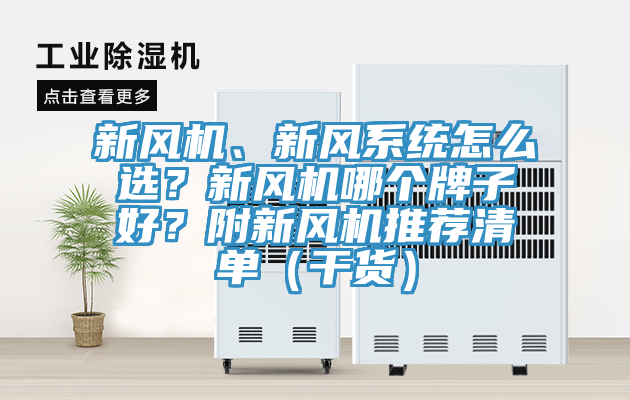 工业除湿机

点击查看更多

新风机、新风系统怎么选？新风机哪个牌子好？附新风机推荐清单（干货）